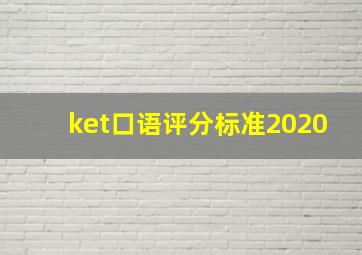 ket口语评分标准2020